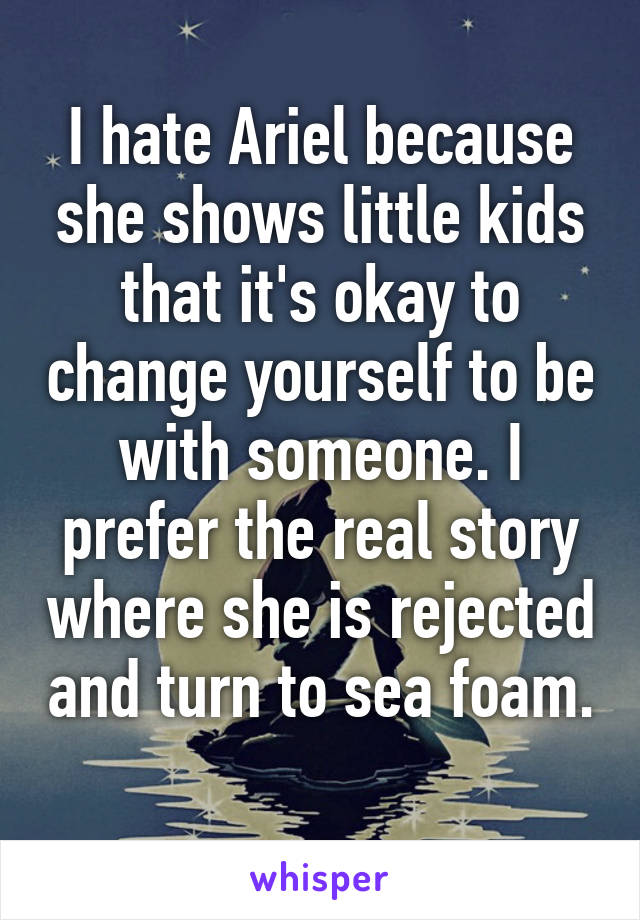 I hate Ariel because she shows little kids that it's okay to change yourself to be with someone. I prefer the real story where she is rejected and turn to sea foam.

whisper